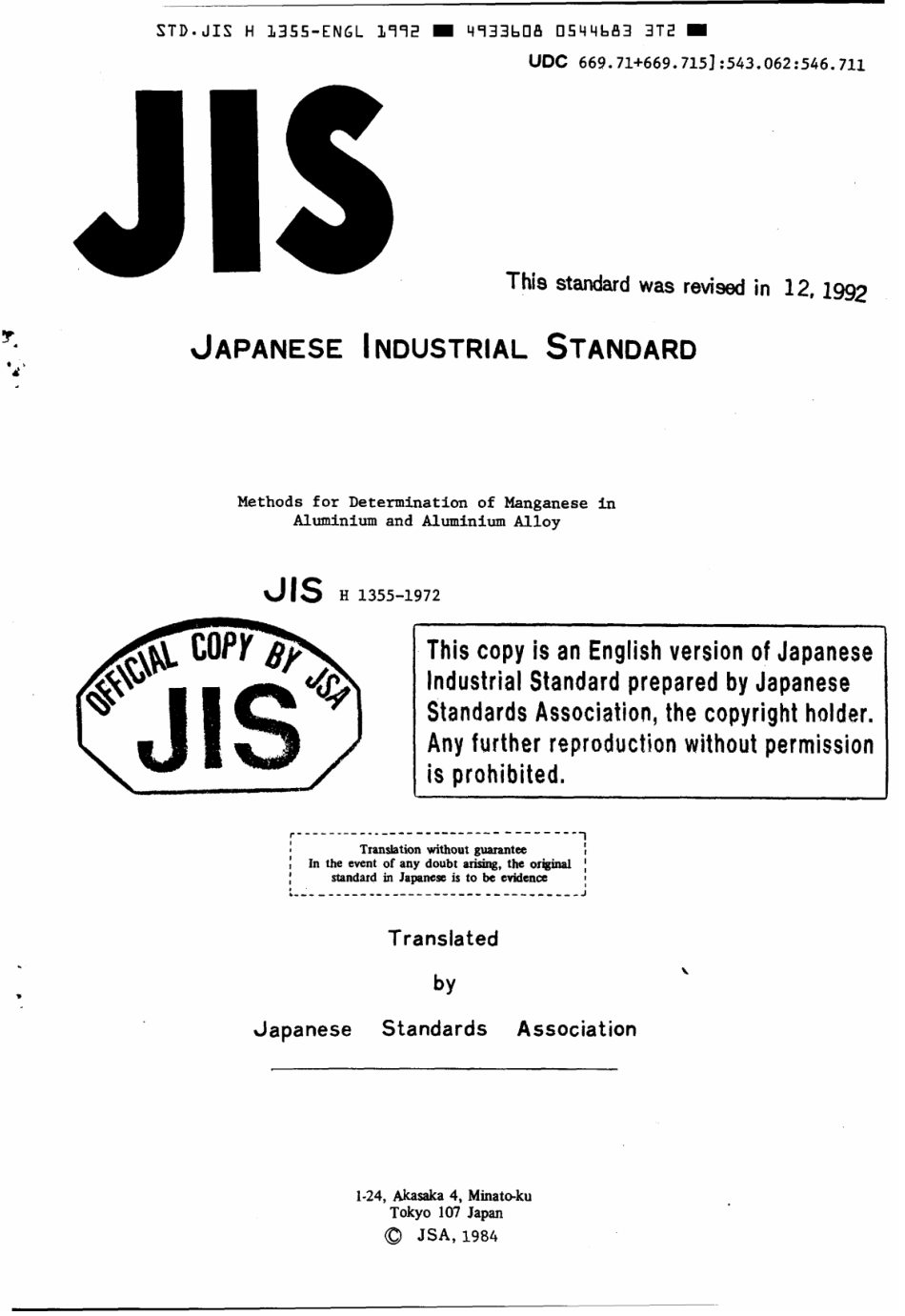 STD.JIS H 1355-ENGL 1992 ■ 4933608 0544683 3T2 ■

UDC 669.71+669.715]:543.062:546.711

JIS

This standard was revised in 12, 1992

JAPANESE INDUSTRIAL STANDARD

Methods for Determination of Manganese in Aluminium and Aluminium Alloy

JIS H 1355-1972

OFFICIAL COPY BY JSA
JIS

This copy is an English version of Japanese Industrial Standard prepared by Japanese Standards Association, the copyright holder. Any further reproduction without permission is prohibited.

Translation without guarantee
In the event of any doubt arising, the original standard in Japanese is to be evidence

Translated

by

Japanese Standards Association

1-24, Akasaka 4, Minato-ku
Tokyo 107 Japan
© JSA, 1984